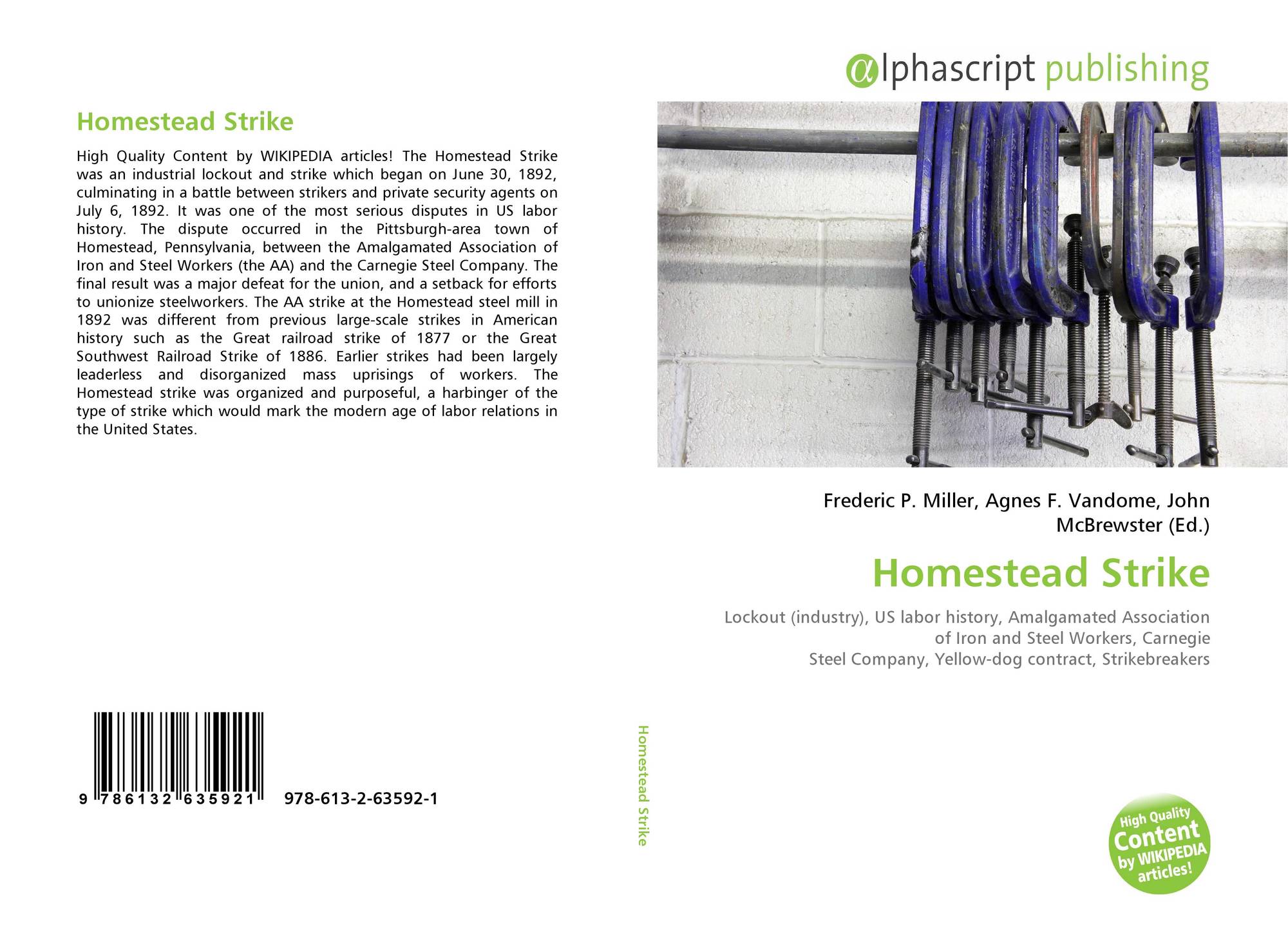 Homestead Strike

High Quality Content by WIKIPEDIA articles! The Homestead Strike was an industrial lockout and strike which began on June 30, 1892, culminating in a battle between strikers and private security agents on July 6, 1892. It was one of the most serious disputes in US labor history. The dispute occurred in the Pittsburgh-area town of Homestead, Pennsylvania, between the Amalgamated Association of Iron and Steel Workers (the AA) and the Carnegie Steel Company. The final result was a major defeat for the union, and a setback for efforts to unionize steelworkers. The AA strike at the Homestead steel mill in 1892 was different from previous large-scale strikes in American history such as the Great railroad strike of 1877 or the Great Southwest Railroad Strike of 1886. Earlier strikes had been largely leaderless and disorganized mass uprisings of workers. The Homestead strike was organized and purposeful, a harbinger of the type of strike which would mark the modern age of labor relations in the United States.

9 786132 635921 978-613-2-63592-1

Homestead Strike

αlphascript publishing

Frederic P. Miller, Agnes F. Vandome, John McBrewster (Ed.)

Homestead Strike

Lockout (industry), US labor history, Amalgamated Association of Iron and Steel Workers, Carnegie Steel Company, Yellow-dog contract, Strikebreakers

High Quality Content by WIKIPEDIA articles!